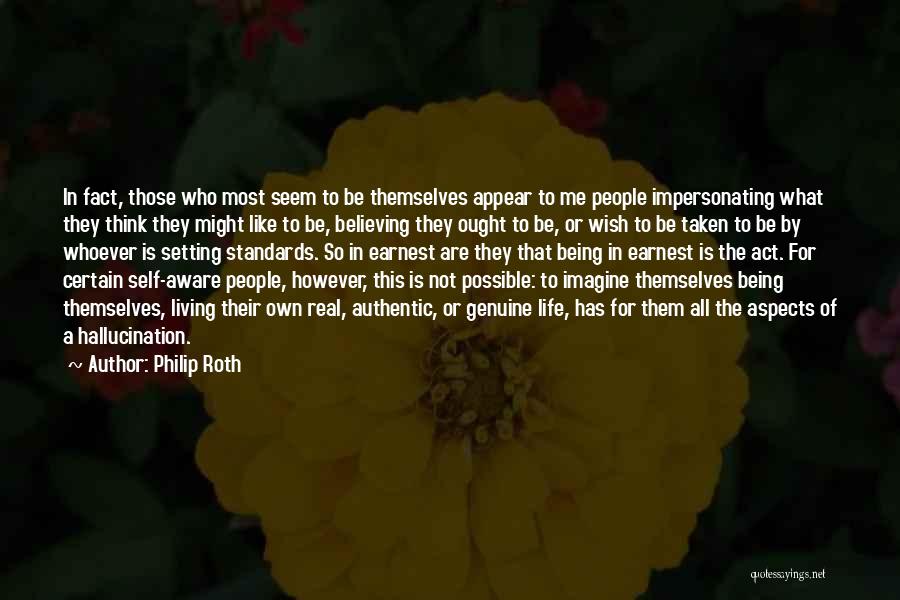 In fact, those who most seem to be themselves appear to me people impersonating what they think they might like to be, believing they ought to be, or wish to be taken to be by whoever is setting standards. So in earnest are they that being in earnest is the act. For certain self-aware people, however, this is not possible: to imagine themselves being themselves, living their own real, authentic, or genuine life, has for them all the aspects of a hallucination.

~ Author: Philip Roth

quotessayings.net